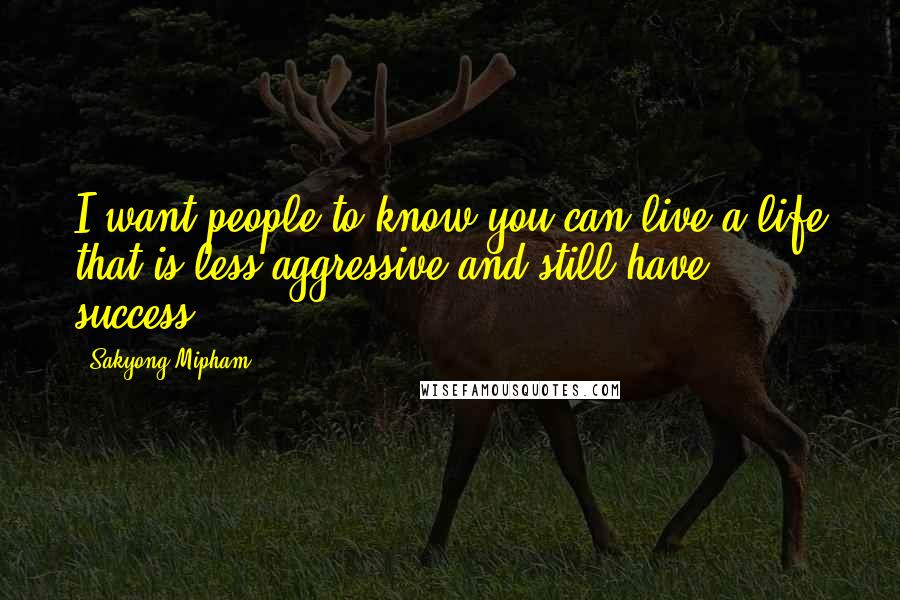 I want people to know you can live a life that is less aggressive and still have success.

Sakyong Mipham

WISEFAMOUSQUOTES.COM